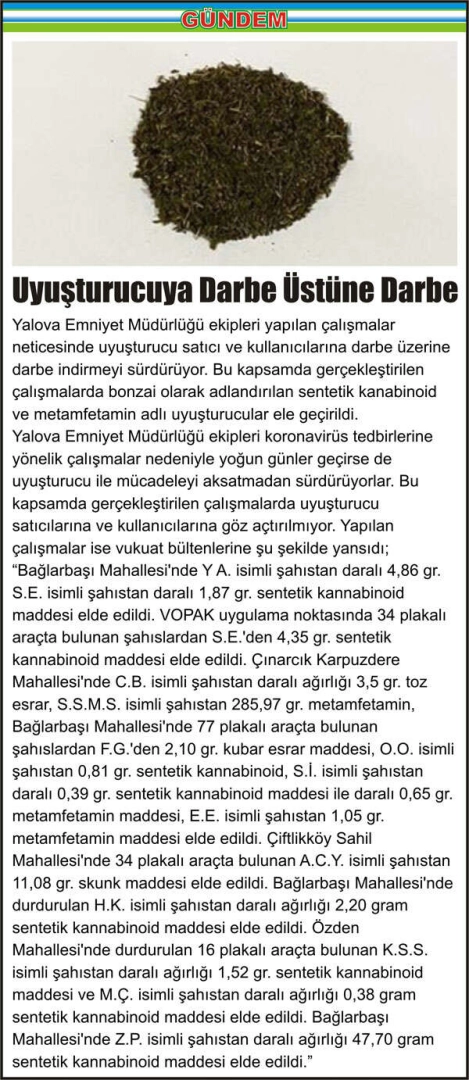 GÜNDEM

Uyuşturucuya Darbe Üstüne Darbe

Yalova Emniyet Müdürlüğü ekipleri yapılan çalışmalar neticesinde uyuşturucu satıcı ve kullanıcılarına darbe üzerine darbe indirmeyi sürdürüyor. Bu kapsamda gerçekleştirilen çalışmalarda bonzai olarak adlandırılan sentetik kanabinoid ve metamfetamin adlı uyuşturucular ele geçirildi.

Yalova Emniyet Müdürlüğü ekipleri koronavirüs tedbirlerine yönelik çalışmalar nedeniyle yoğun günler geçirse de uyuşturucu ile mücadeleyi aksatmadan sürdürüyorlar. Bu kapsamda gerçekleştirilen çalışmalarda uyuşturucu satıcılarına ve kullanıcılarına göz açtırılmıyor. Yapılan çalışmalar ise vukuat bültenlerine şu şekilde yansıdı; "Bağlarbaşı Mahallesi'nde Y A. isimli şahıstan daralı 4,86 gr. S.E. isimli şahıstan daralı 1,87 gr. sentetik kannabinoid maddesi elde edildi. VOPAK uygulama noktasında 34 plakalı araçta bulunan şahıslardan S.E.'den 4,35 gr. sentetik kannabinoid maddesi elde edildi. Çınarcık Karpuzdere Mahallesi'nde C.B. isimli şahıstan daralı ağırlığı 3,5 gr. toz esrar, S.S.M.S. isimli şahıstan 285,97 gr. metamfetamin, Bağlarbaşı Mahallesi'nde 77 plakalı araçta bulunan şahıslardan F.G.'den 2,10 gr. kubar esrar maddesi, O.O. isimli şahıstan 0,81 gr. sentetik kannabinoid, S.İ. isimli şahıstan daralı 0,39 gr. sentetik kannabinoid maddesi ile daralı 0,65 gr. metamfetamin maddesi, E.E. isimli şahıstan 1,05 gr. metamfetamin maddesi elde edildi. Çiftlikköy Sahil Mahallesi'nde 34 plakalı araçta bulunan A.C.Y. isimli şahıstan 11,08 gr. skunk maddesi elde edildi. Bağlarbaşı Mahallesi'nde durdurulan H.K. isimli şahıstan daralı ağırlığı 2,20 gram sentetik kannabinoid maddesi elde edildi. Özden Mahallesi'nde durdurulan 16 plakalı araçta bulunan K.S.S. isimli şahıstan daralı ağırlığı 1,52 gr. sentetik kannabinoid maddesi ve M.Ç. isimli şahıstan daralı ağırlığı 0,38 gram sentetik kannabinoid maddesi elde edildi. Bağlarbaşı Mahallesi'nde Z.P. isimli şahıstan daralı ağırlığı 47,70 gram sentetik kannabinoid maddesi elde edildi."